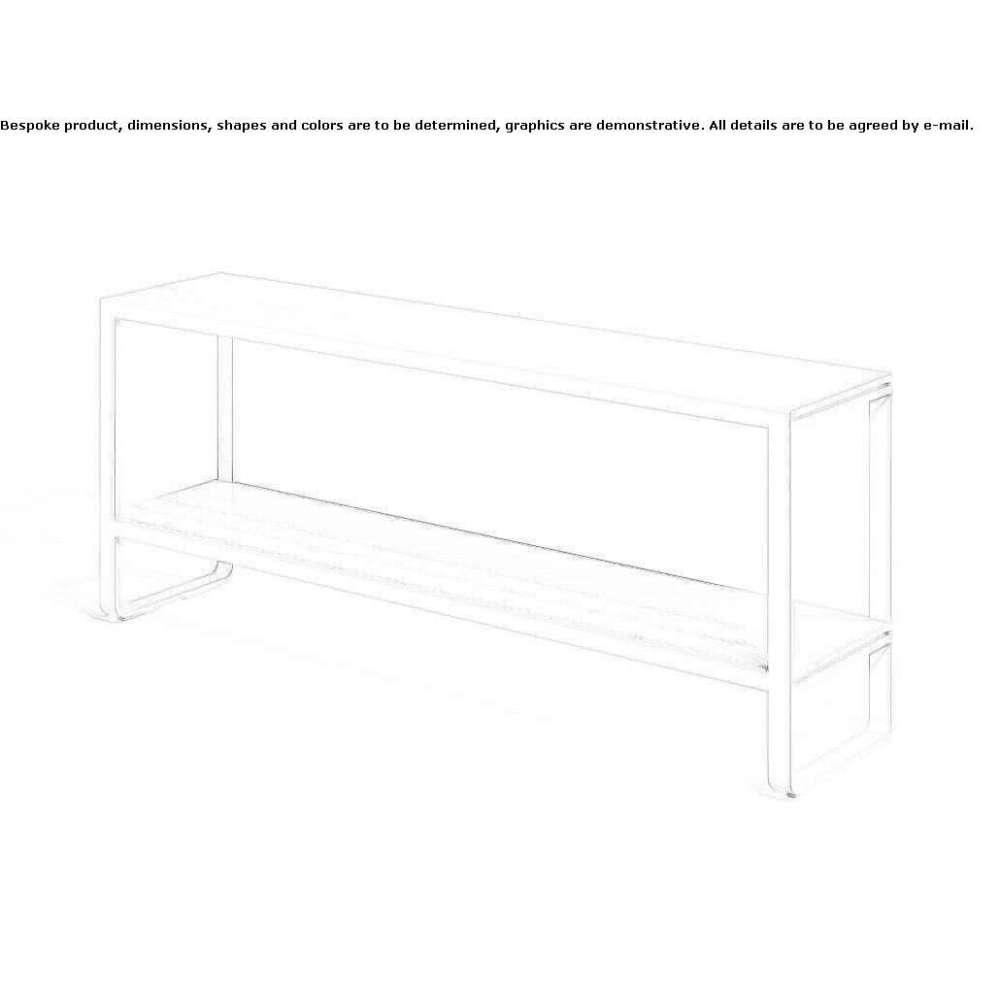 Bespoke product, dimensions, shapes and colors are to be determined, graphics are demonstrative. All details are to be agreed by e-mail.